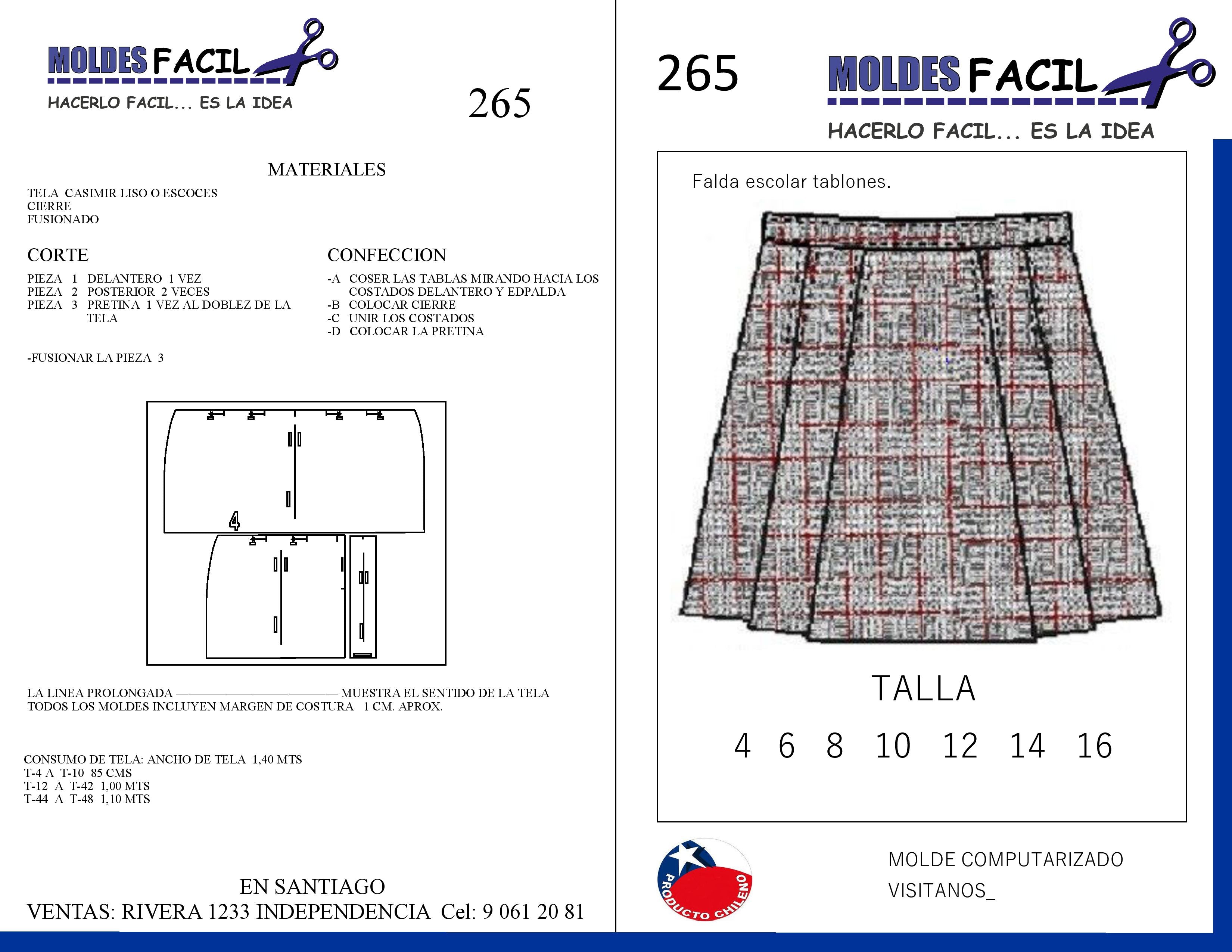 MOLDES FACIL
HACERLO FACIL... ES LA IDEA

265

MATERIALES

TELA CASIMIR LISO O ESCOCES
CIERRE
FUSIONADO

CORTE

PIEZA 1 DELANTERO 1 VEZ
PIEZA 2 POSTERIOR 2 VECES
PIEZA 3 PRETINA 1 VEZ AL DOBLEZ DE LA TELA

-FUSIONAR LA PIEZA 3

CONFECCION

-A COSER LAS TABLAS MIRANDO HACIA LOS COSTADOS DELANTERO Y EDPALDA
-B COLOCAR CIERRE
-C UNIR LOS COSTADOS
-D COLOCAR LA PRETINA

4

LA LINEA PROLONGADA ———————————— MUESTRA EL SENTIDO DE LA TELA
TODOS LOS MOLDES INCLUYEN MARGEN DE COSTURA 1 CM. APROX.

CONSUMO DE TELA: ANCHO DE TELA 1,40 MTS
T-4 A T-10 85 CMS
T-12 A T-42 1,00 MTS
T-44 A T-48 1,10 MTS

EN SANTIAGO
VENTAS: RIVERA 1233 INDEPENDENCIA Cel: 9 061 20 81

265

MOLDES FACIL
HACERLO FACIL... ES LA IDEA

Falda escolar tablones.

TALLA

4 6 8 10 12 14 16

PRODUCTO CHILENO

MOLDE COMPUTARIZADO
VISITANOS_